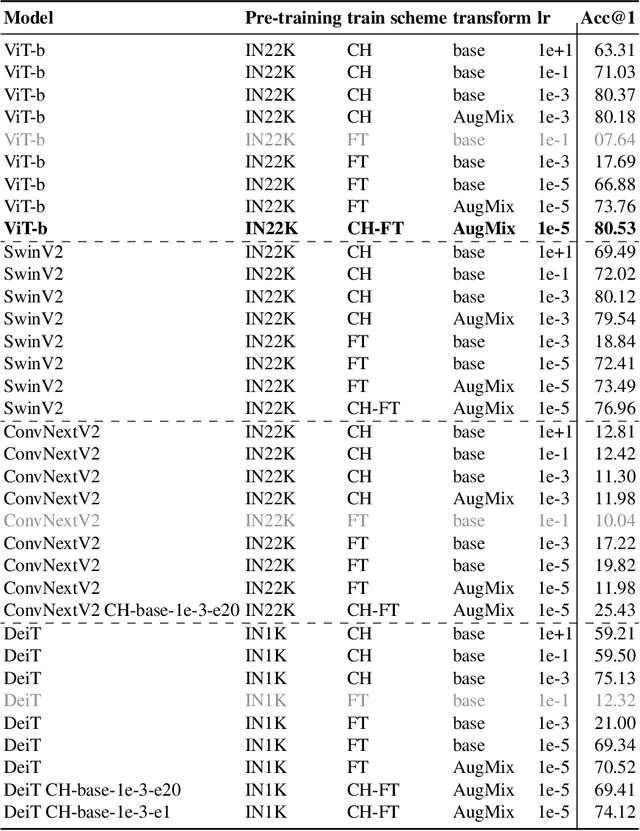 | Model | Pre-training | train scheme | transform | lr | Acc@1 |
|---|---|---|---|---|---|
| ViT-b | IN22K | CH | base | 1e+1 | 63.31 |
| ViT-b | IN22K | CH | base | 1e-1 | 71.03 |
| ViT-b | IN22K | CH | base | 1e-3 | 80.37 |
| ViT-b | IN22K | CH | AugMix | 1e-3 | 80.18 |
| ViT-b | IN22K | FT | base | 1e-1 | 07.64 |
| ViT-b | IN22K | FT | base | 1e-3 | 17.69 |
| ViT-b | IN22K | FT | base | 1e-5 | 66.88 |
| ViT-b | IN22K | FT | AugMix | 1e-5 | 73.76 |
| **ViT-b** | **IN22K** | **CH-FT** | **AugMix** | **1e-5** | **80.53** |
| SwinV2 | IN22K | CH | base | 1e+1 | 69.49 |
| SwinV2 | IN22K | CH | base | 1e-1 | 72.02 |
| SwinV2 | IN22K | CH | base | 1e-3 | 80.12 |
| SwinV2 | IN22K | CH | AugMix | 1e-3 | 79.54 |
| SwinV2 | IN22K | FT | base | 1e-3 | 18.84 |
| SwinV2 | IN22K | FT | base | 1e-5 | 72.41 |
| SwinV2 | IN22K | FT | AugMix | 1e-5 | 73.49 |
| SwinV2 | IN22K | CH-FT | AugMix | 1e-5 | 76.96 |
| ConvNextV2 | IN22K | CH | base | 1e+1 | 12.81 |
| ConvNextV2 | IN22K | CH | base | 1e-1 | 12.42 |
| ConvNextV2 | IN22K | CH | base | 1e-3 | 11.30 |
| ConvNextV2 | IN22K | CH | AugMix | 1e-3 | 11.98 |
| ConvNextV2 | IN22K | FT | base | 1e-1 | 10.04 |
| ConvNextV2 | IN22K | FT | base | 1e-3 | 17.22 |
| ConvNextV2 | IN22K | FT | base | 1e-5 | 19.82 |
| ConvNextV2 | IN22K | FT | AugMix | 1e-5 | 11.98 |
| ConvNextV2 CH-base-1e-3-e20 | IN22K | CH-FT | AugMix | 1e-5 | 25.43 |
| DeiT | IN1K | CH | base | 1e+1 | 59.21 |
| DeiT | IN1K | CH | base | 1e-1 | 59.50 |
| DeiT | IN1K | CH | base | 1e-3 | 75.13 |
| DeiT | IN1K | FT | base | 1e-1 | 12.32 |
| DeiT | IN1K | FT | base | 1e-3 | 21.00 |
| DeiT | IN1K | FT | base | 1e-5 | 69.34 |
| DeiT | IN1K | FT | AugMix | 1e-5 | 70.52 |
| DeiT CH-base-1e-3-e20 | IN1K | CH-FT | AugMix | 1e-5 | 69.41 |
| DeiT CH-base-1e-3-e1 | IN1K | CH-FT | AugMix | 1e-5 | 74.12 |